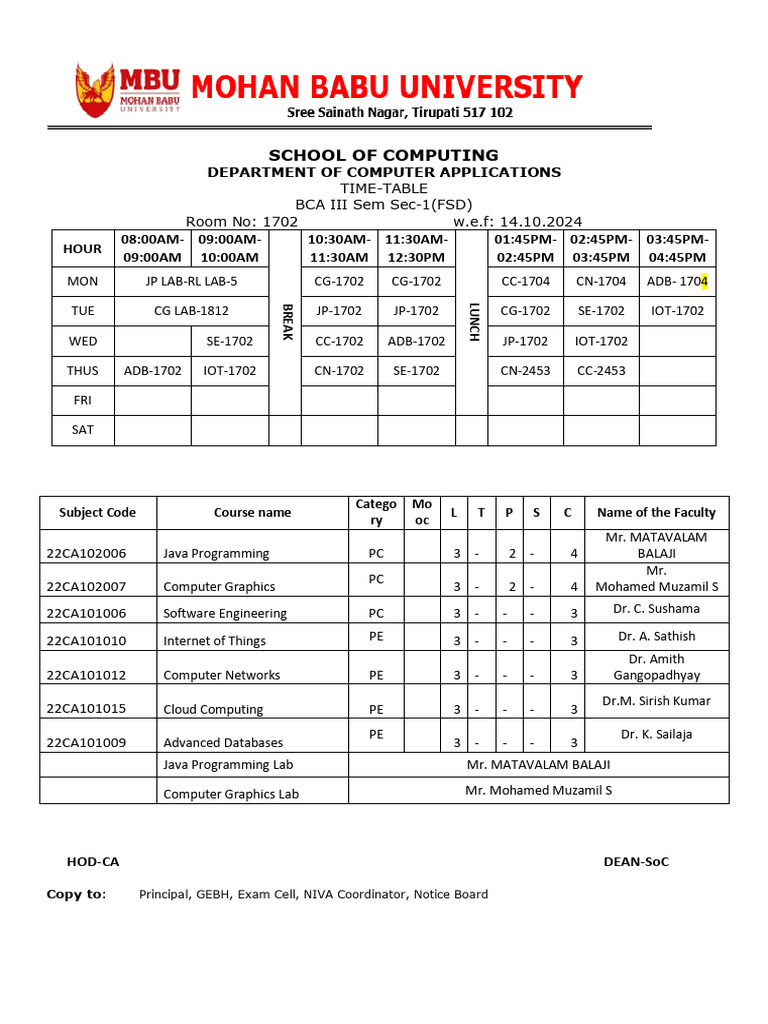 MBU MOHAN BABU UNIVERSITY

MOHAN BABU UNIVERSITY
Sree Sainath Nagar, Tirupati 517 102

SCHOOL OF COMPUTING
DEPARTMENT OF COMPUTER APPLICATIONS
TIME-TABLE
BCA III Sem Sec-1(FSD)
Room No: 1702 w.e.f: 14.10.2024

| HOUR | 08:00AM-09:00AM | 09:00AM-10:00AM | | 10:30AM-11:30AM | 11:30AM-12:30PM | | 01:45PM-02:45PM | 02:45PM-03:45PM | 03:45PM-04:45PM |
|---|---|---|---|---|---|---|---|---|---|
| MON | JP LAB-RL LAB-5 | | BREAK | CG-1702 | CG-1702 | LUNCH | CC-1704 | CN-1704 | ADB- 1704 |
| TUE | CG LAB-1812 | | | JP-1702 | JP-1702 | | CG-1702 | SE-1702 | IOT-1702 |
| WED | | SE-1702 | | CC-1702 | ADB-1702 | | JP-1702 | IOT-1702 | |
| THUS | ADB-1702 | IOT-1702 | | CN-1702 | SE-1702 | | CN-2453 | CC-2453 | |
| FRI | | | | | | | | | |
| SAT | | | | | | | | | |

| Subject Code | Course name | Category | Mooc | L | T | P | S | C | Name of the Faculty |
|---|---|---|---|---|---|---|---|---|---|
| 22CA102006 | Java Programming | PC | | 3 | - | 2 | - | 4 | Mr. MATAVALAM BALAJI |
| 22CA102007 | Computer Graphics | PC | | 3 | - | 2 | - | 4 | Mr. Mohamed Muzamil S |
| 22CA101006 | Software Engineering | PC | | 3 | - | - | - | 3 | Dr. C. Sushama |
| 22CA101010 | Internet of Things | PE | | 3 | - | - | - | 3 | Dr. A. Sathish |
| 22CA101012 | Computer Networks | PE | | 3 | - | - | - | 3 | Dr. Amith Gangopadhyay |
| 22CA101015 | Cloud Computing | PE | | 3 | - | - | - | 3 | Dr.M. Sirish Kumar |
| 22CA101009 | Advanced Databases | PE | | 3 | - | - | - | 3 | Dr. K. Sailaja |
| | Java Programming Lab | Mr. MATAVALAM BALAJI | | | | | | | |
| | Computer Graphics Lab | Mr. Mohamed Muzamil S | | | | | | | |

HOD-CA DEAN-SoC

Copy to: Principal, GEBH, Exam Cell, NIVA Coordinator, Notice Board